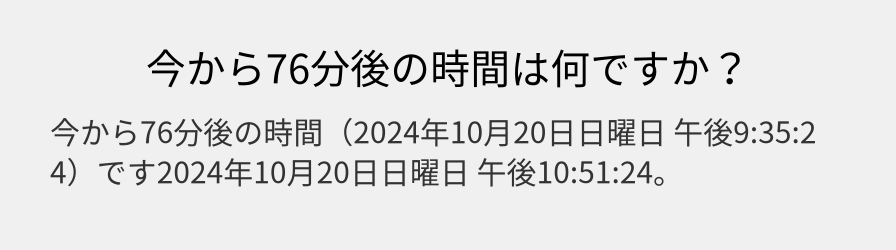 今から76分後の時間は何ですか？

今から76分後の時間（2024年10月20日日曜日 午後9:35:24）です2024年10月20日日曜日 午後10:51:24。